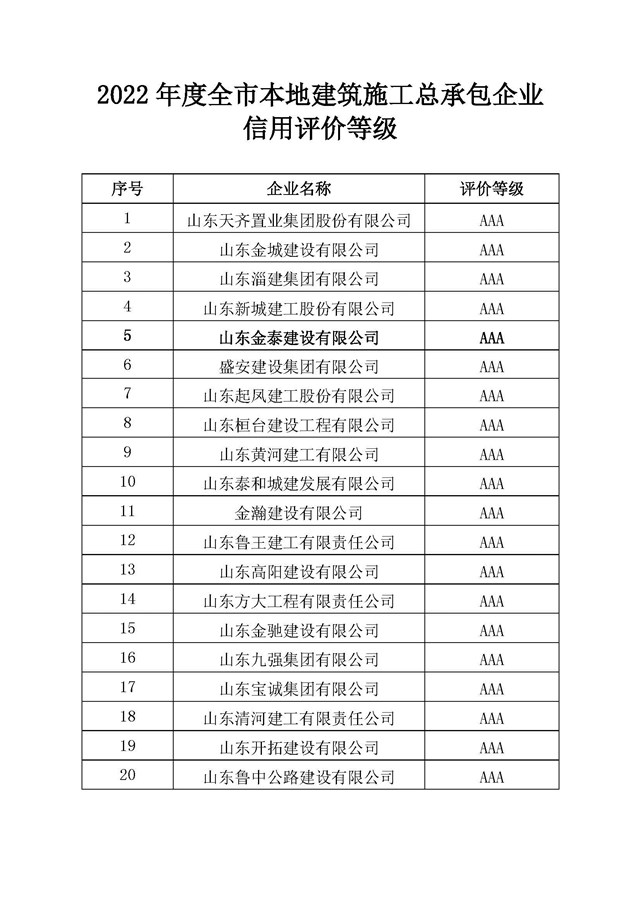 2022 年度全市本地建筑施工总承包企业信用评价等级

| 序号 | 企业名称 | 评价等级 |
|---|---|---|
| 1 | 山东天齐置业集团股份有限公司 | AAA |
| 2 | 山东金城建设有限公司 | AAA |
| 3 | 山东淄建集团有限公司 | AAA |
| 4 | 山东新城建工股份有限公司 | AAA |
| 5 | 山东金泰建设有限公司 | AAA |
| 6 | 盛安建设集团有限公司 | AAA |
| 7 | 山东起凤建工股份有限公司 | AAA |
| 8 | 山东桓台建设工程有限公司 | AAA |
| 9 | 山东黄河建工有限公司 | AAA |
| 10 | 山东泰和城建发展有限公司 | AAA |
| 11 | 金瀚建设有限公司 | AAA |
| 12 | 山东鲁王建工有限责任公司 | AAA |
| 13 | 山东高阳建设有限公司 | AAA |
| 14 | 山东方大工程有限责任公司 | AAA |
| 15 | 山东金驰建设有限公司 | AAA |
| 16 | 山东九强集团有限公司 | AAA |
| 17 | 山东宝诚集团有限公司 | AAA |
| 18 | 山东清河建工有限责任公司 | AAA |
| 19 | 山东开拓建设有限公司 | AAA |
| 20 | 山东鲁中公路建设有限公司 | AAA |